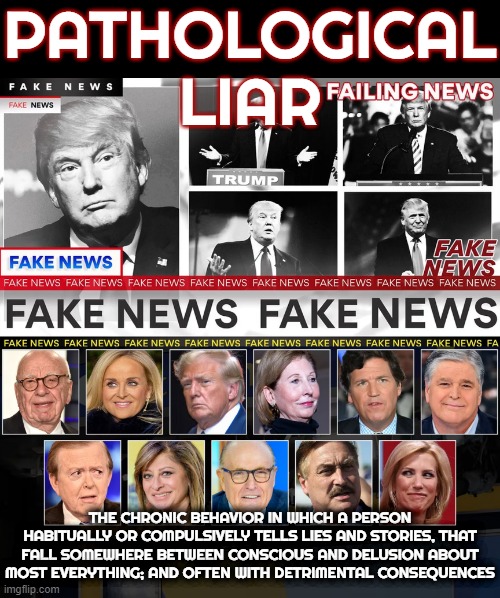 PATHOLOGICAL LIAR

FAKE NEWS

FAKE NEWS

FAILING NEWS

TRUMP

FAKE NEWS

FAKE NEWS

FAKE NEWS FAKE NEWS FAKE NEWS FAKE NEWS FAKE NEWS FAKE NEWS FAKE NEWS FAKE NEWS

FAKE NEWS FAKE NEWS

FAKE NEWS FAKE NEWS FAKE NEWS FAKE NEWS FAKE NEWS FAKE NEWS FAKE NEWS FAKE NEWS FA

THE CHRONIC BEHAVIOR IN WHICH A PERSON HABITUALLY OR COMPULSIVELY TELLS LIES AND STORIES, THAT FALL SOMEWHERE BETWEEN CONSCIOUS AND DELUSION ABOUT MOST EVERYTHING; AND OFTEN WITH DETRIMENTAL CONSEQUENCES

imgflip.com